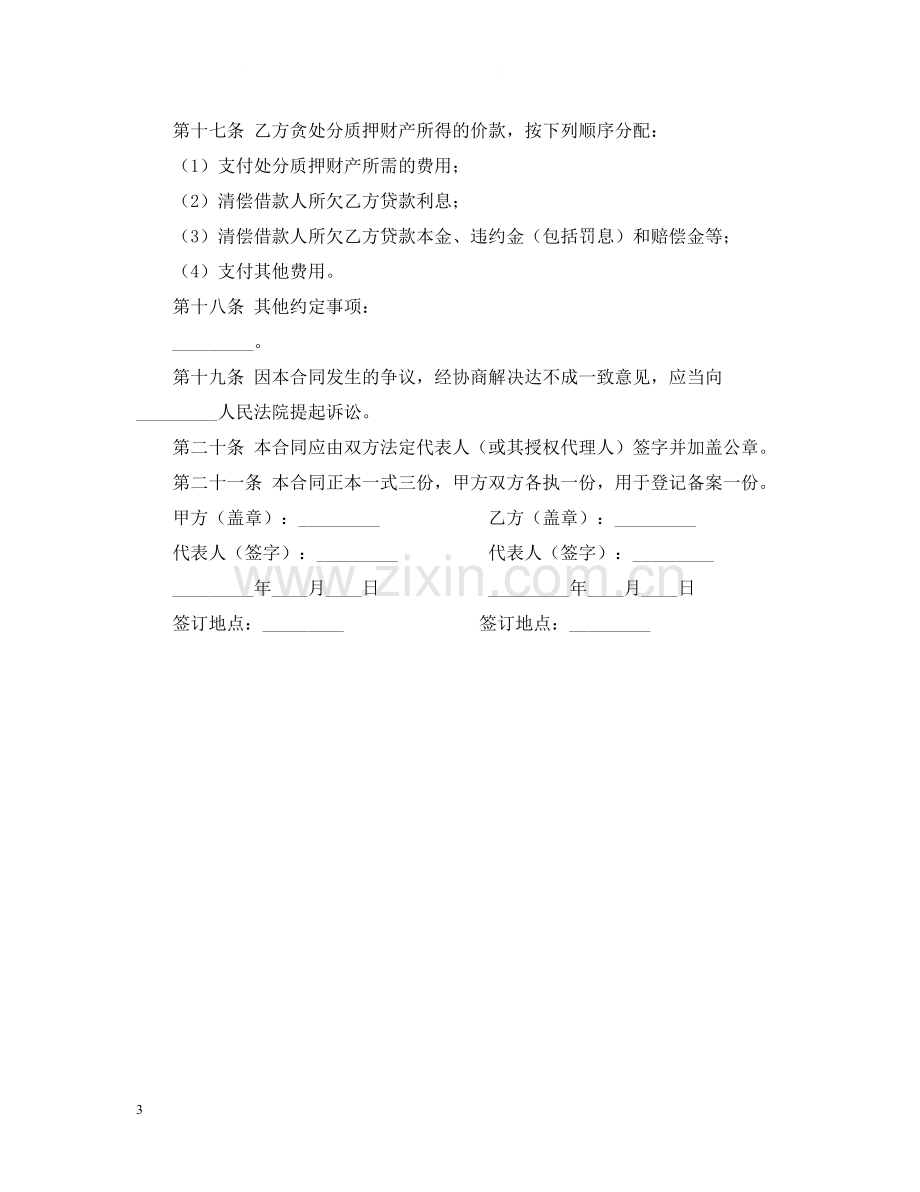 第十七条 乙方贪处分质押财产所得的价款，按下列顺序分配：

（1）支付处分质押财产所需的费用；

（2）清偿借款人所欠乙方贷款利息；

（3）清偿借款人所欠乙方贷款本金、违约金（包括罚息）和赔偿金等；

（4）支付其他费用。

第十八条 其他约定事项：

____。

第十九条 因本合同发生的争议，经协商解决达不成一致意见，应当向____人民法院提起诉讼。

第二十条 本合同应由双方法定代表人（或其授权代理人）签字并加盖公章。

第二十一条 本合同正本一式三份，甲方双方各执一份，用于登记备案一份。

甲方（盖章）：____ 乙方（盖章）：____

代表人（签字）：____ 代表人（签字）：____

____年____月____日 ____年____月____日

签订地点：____ 签订地点：____

3

www.zixin.com.cn